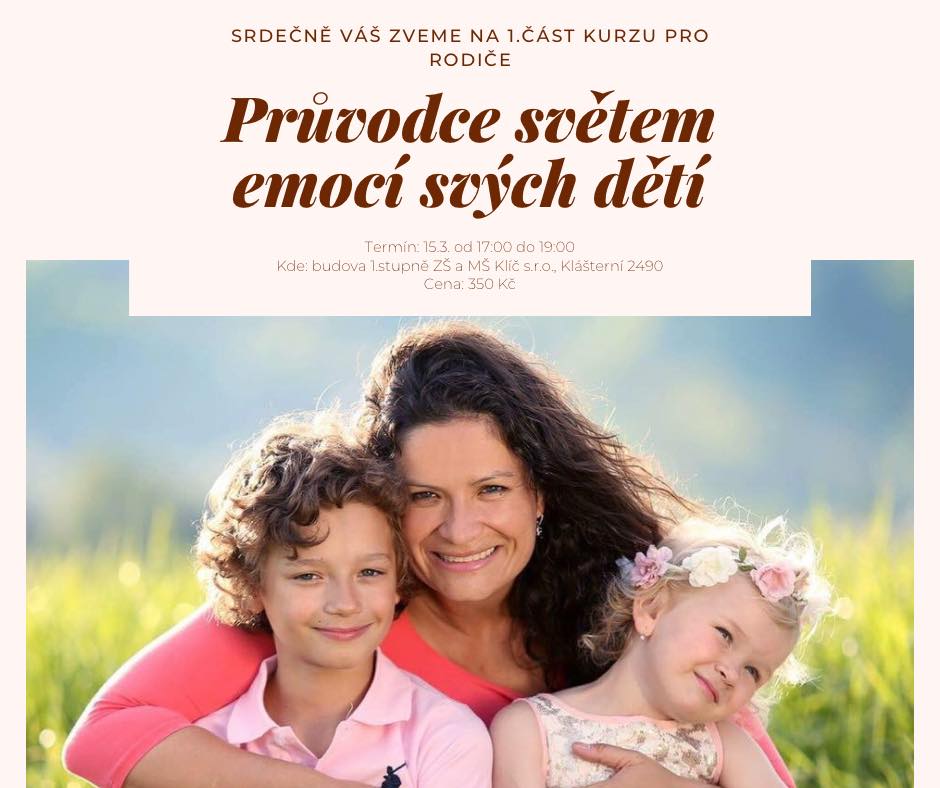 SRDEČNĚ VÁŠ ZVEME NA 1.ČÁST KURZU PRO RODIČE

Průvodce světem emocí svých dětí

Termín: 15.3. od 17:00 do 19:00
Kde: budova 1.stupně ZŠ a MŠ Klíč s.r.o., Klášterní 2490
Cena: 350 Kč